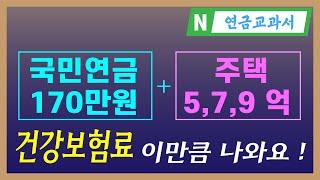 N 연금교과서

국민연금 170만원

+

주택 5,7,9 억

건강보험료 이만큼 나와요 !